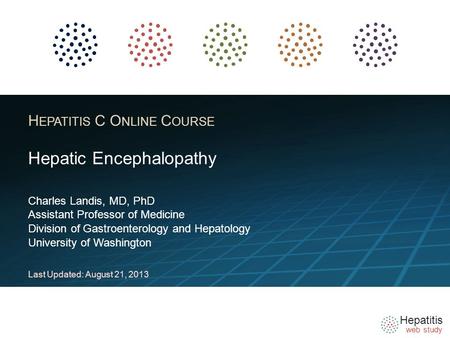 HEPATITIS C ONLINE COURSE

Hepatic Encephalopathy

Charles Landis, MD, PhD
Assistant Professor of Medicine
Division of Gastroenterology and Hepatology
University of Washington

Last Updated: August 21, 2013

Hepatitis
web study